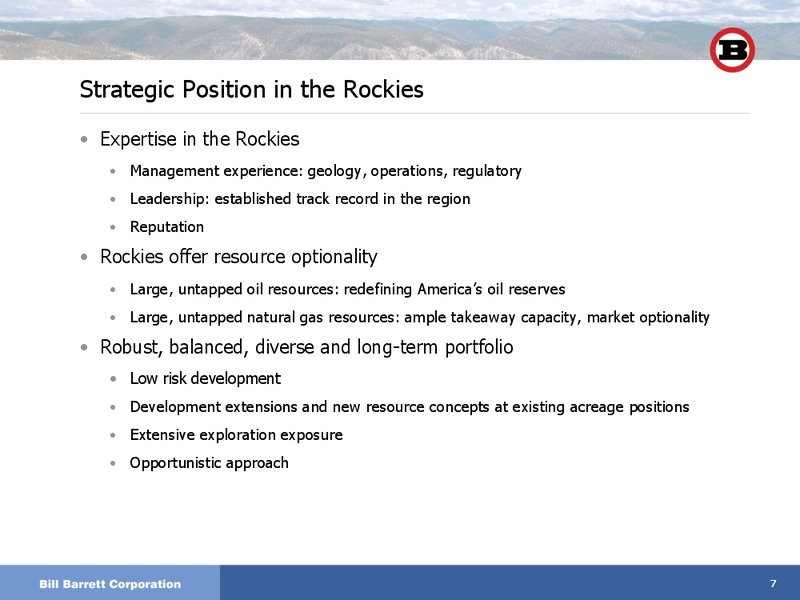 B

Strategic Position in the Rockies

• Expertise in the Rockies
  • Management experience: geology, operations, regulatory
  • Leadership: established track record in the region
  • Reputation
• Rockies offer resource optionality
  • Large, untapped oil resources: redefining America's oil reserves
  • Large, untapped natural gas resources: ample takeaway capacity, market optionality
• Robust, balanced, diverse and long-term portfolio
  • Low risk development
  • Development extensions and new resource concepts at existing acreage positions
  • Extensive exploration exposure
  • Opportunistic approach

Bill Barrett Corporation

7